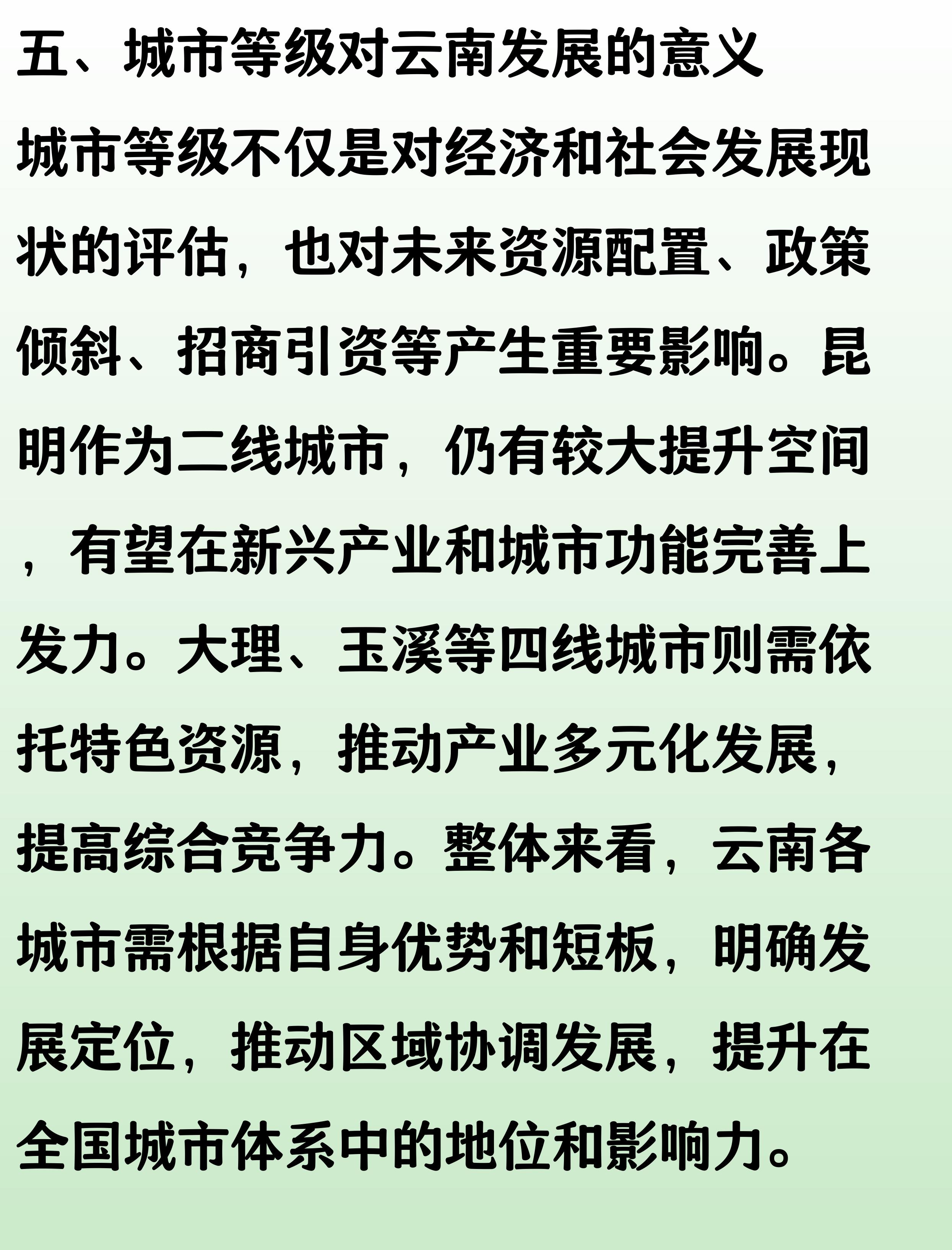 五、城市等级对云南发展的意义

城市等级不仅是对经济和社会发展现状的评估，也对未来资源配置、政策倾斜、招商引资等产生重要影响。昆明作为二线城市，仍有较大提升空间，有望在新兴产业和城市功能完善上发力。大理、玉溪等四线城市则需依托特色资源，推动产业多元化发展，提高综合竞争力。整体来看，云南各城市需根据自身优势和短板，明确发展定位，推动区域协调发展，提升在全国城市体系中的地位和影响力。